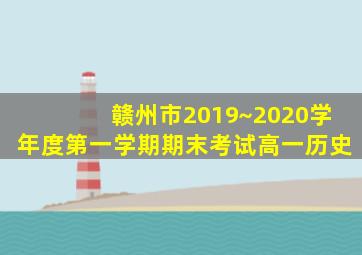 赣州市2019~2020学年度第一学期期末考试高一历史